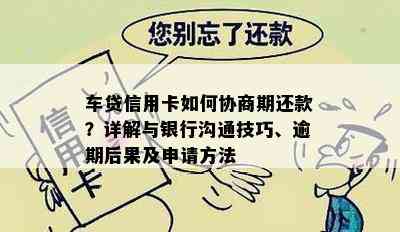 您别忘了还款

车贷信用卡如何协商期还款？详解与银行沟通技巧、逾期后果及申请方法

信用卡